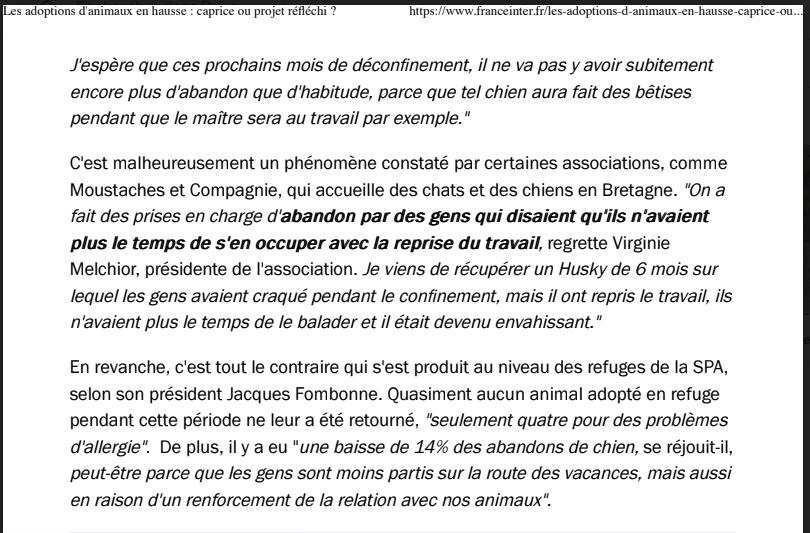 Les adoptions d'animaux en hausse : caprice ou projet réfléchi ? https://www.franceinter.fr/les-adoptions-d-animaux-en-hausse-caprice-ou...

J'espère que ces prochains mois de déconfinement, il ne va pas y avoir subitement encore plus d'abandon que d'habitude, parce que tel chien aura fait des bêtises pendant que le maître sera au travail par exemple."

C'est malheureusement un phénomène constaté par certaines associations, comme Moustaches et Compagnie, qui accueille des chats et des chiens en Bretagne. "On a fait des prises en charge d'abandon par des gens qui disaient qu'ils n'avaient plus le temps de s'en occuper avec la reprise du travail, regrette Virginie Melchior, présidente de l'association. Je viens de récupérer un Husky de 6 mois sur lequel les gens avaient craqué pendant le confinement, mais il ont repris le travail, ils n'avaient plus le temps de le balader et il était devenu envahissant."

En revanche, c'est tout le contraire qui s'est produit au niveau des refuges de la SPA, selon son président Jacques Fombonne. Quasiment aucun animal adopté en refuge pendant cette période ne leur a été retourné, "seulement quatre pour des problèmes d'allergie". De plus, il y a eu "une baisse de 14% des abandons de chien, se réjouit-il, peut-être parce que les gens sont moins partis sur la route des vacances, mais aussi en raison d'un renforcement de la relation avec nos animaux".